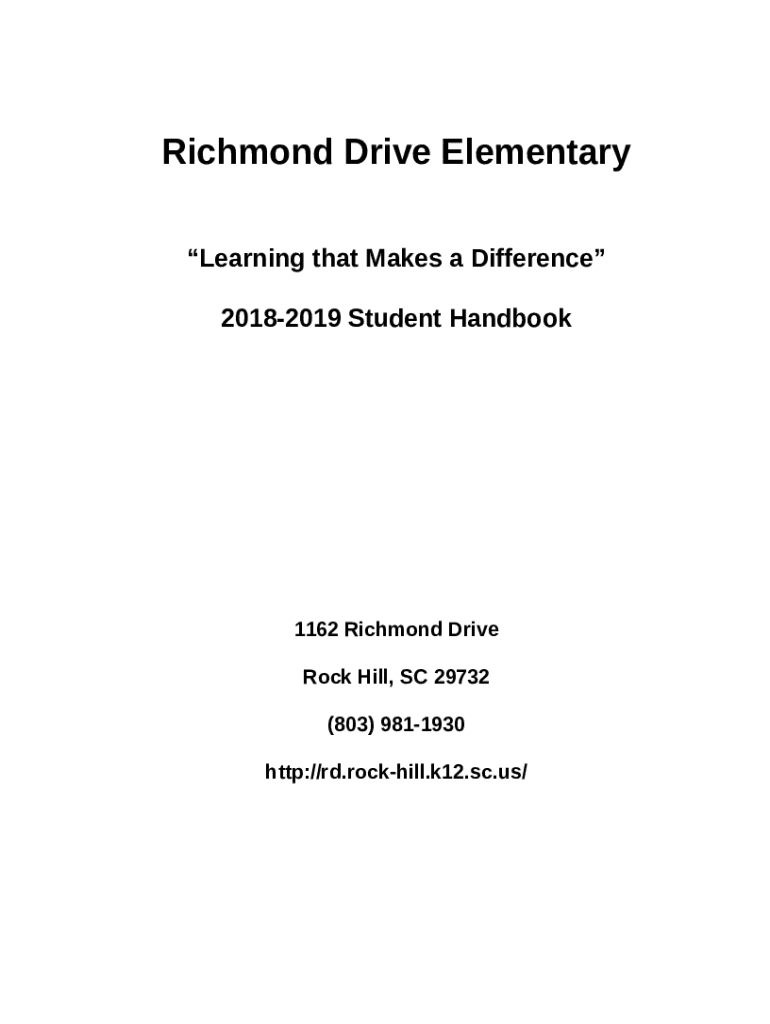 Richmond Drive Elementary

“Learning that Makes a Difference”

2018-2019 Student Handbook

1162 Richmond Drive

Rock Hill, SC 29732

(803) 981-1930

http://rd.rock-hill.k12.sc.us/